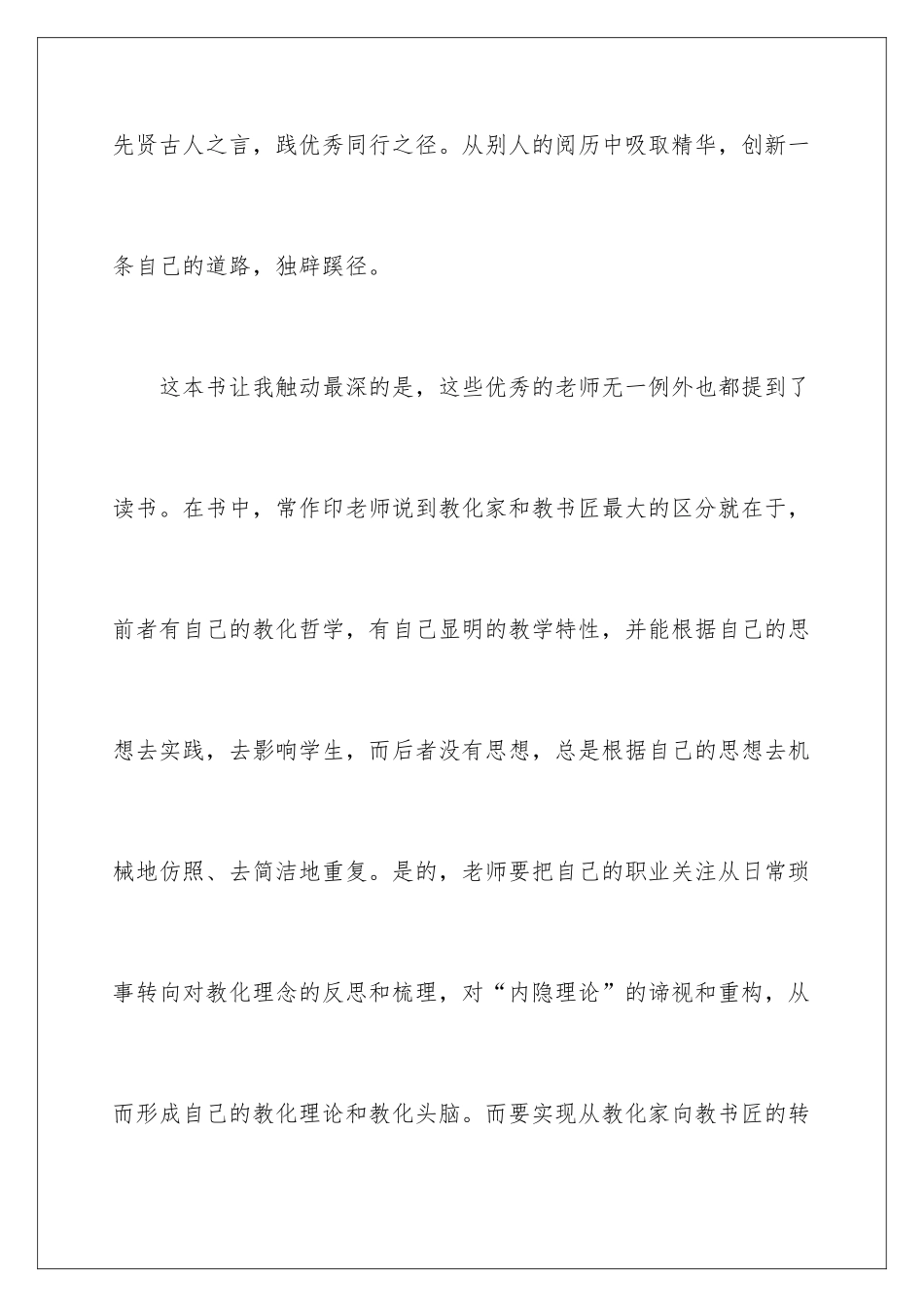 先贤古人之言，践优秀同行之径。从别人的阅历中吸取精华，创新一条自己的道路，独辟蹊径。

这本书让我触动最深的是，这些优秀的老师无一例外也都提到了读书。在书中，常作印老师说到教化家和教书匠最大的区分就在于，前者有自己的教化哲学，有自己显明的教学特性，并能根据自己的思想去实践，去影响学生，而后者没有思想，总是根据自己的思想去机械地仿照、去简洁地重复。是的，老师要把自己的职业关注从日常琐事转向对教化理念的反思和梳理，对“内隐理论”的谛视和重构，从而形成自己的教化理论和教化头脑。而要实现从教化家向教书匠的转